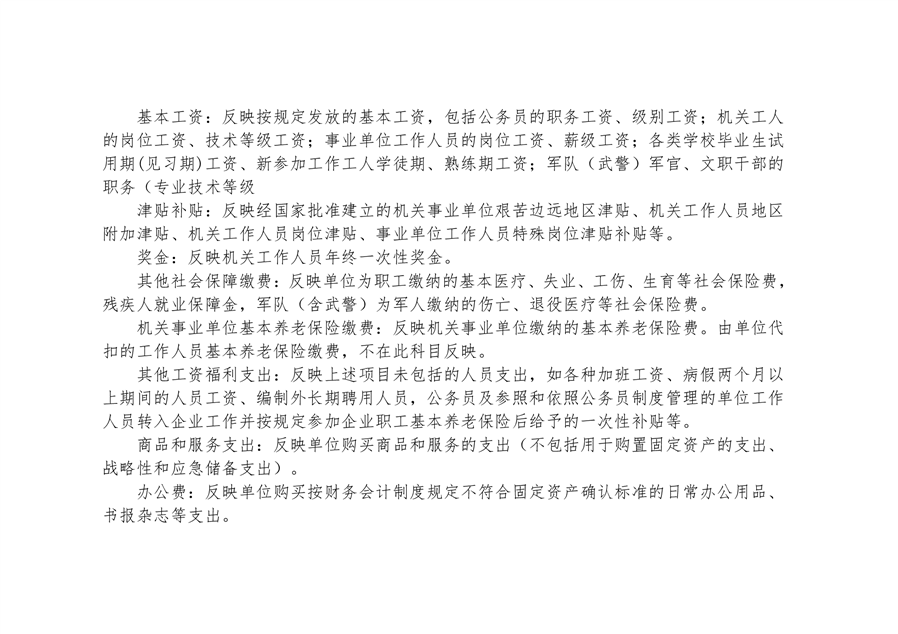 基本工资：反映按规定发放的基本工资，包括公务员的职务工资、级别工资；机关工人的岗位工资、技术等级工资；事业单位工作人员的岗位工资、薪级工资；各类学校毕业生试用期(见习期)工资、新参加工作工人学徒期、熟练期工资；军队（武警）军官、文职干部的职务（专业技术等级

津贴补贴：反映经国家批准建立的机关事业单位艰苦边远地区津贴、机关工作人员地区附加津贴、机关工作人员岗位津贴、事业单位工作人员特殊岗位津贴补贴等。

奖金：反映机关工作人员年终一次性奖金。

其他社会保障缴费：反映单位为职工缴纳的基本医疗、失业、工伤、生育等社会保险费，残疾人就业保障金，军队（含武警）为军人缴纳的伤亡、退役医疗等社会保险费。

机关事业单位基本养老保险缴费：反映机关事业单位缴纳的基本养老保险费。由单位代扣的工作人员基本养老保险缴费，不在此科目反映。

其他工资福利支出：反映上述项目未包括的人员支出，如各种加班工资、病假两个月以上期间的人员工资、编制外长期聘用人员，公务员及参照和依照公务员制度管理的单位工作人员转入企业工作并按规定参加企业职工基本养老保险后给予的一次性补贴等。

商品和服务支出：反映单位购买商品和服务的支出（不包括用于购置固定资产的支出、战略性和应急储备支出）。

办公费：反映单位购买按财务会计制度规定不符合固定资产确认标准的日常办公用品、书报杂志等支出。